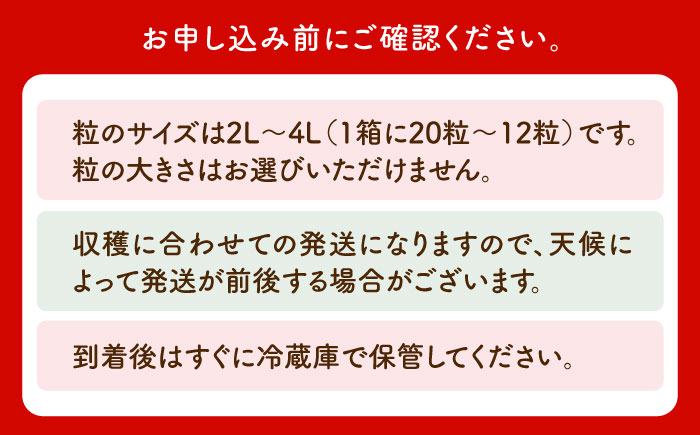 お申し込み前にご確認ください。

粒のサイズは2L～4L（1箱に20粒～12粒）です。粒の大きさはお選びいただけません。

収穫に合わせての発送になりますので、天候によって発送が前後する場合がございます。

到着後はすぐに冷蔵庫で保管してください。